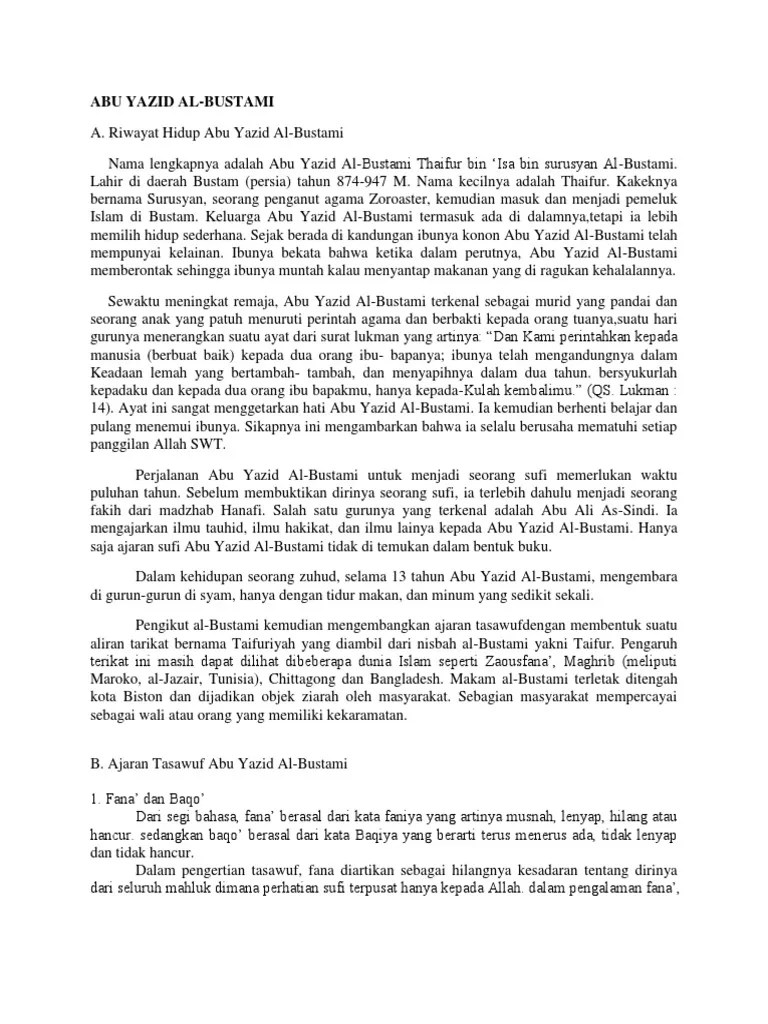 ABU YAZID AL-BUSTAMI

A. Riwayat Hidup Abu Yazid Al-Bustami

Nama lengkapnya adalah Abu Yazid Al-Bustami Thaifur bin 'Isa bin surusyan Al-Bustami. Lahir di daerah Bustam (persia) tahun 874-947 M. Nama kecilnya adalah Thaifur. Kakeknya bernama Surusyan, seorang penganut agama Zoroaster, kemudian masuk dan menjadi pemeluk Islam di Bustam. Keluarga Abu Yazid Al-Bustami termasuk ada di dalamnya,tetapi ia lebih memilih hidup sederhana. Sejak berada di kandungan ibunya konon Abu Yazid Al-Bustami telah mempunyai kelainan. Ibunya bekata bahwa ketika dalam perutnya, Abu Yazid Al-Bustami memberontak sehingga ibunya muntah kalau menyantap makanan yang di ragukan kehalalannya.

Sewaktu meningkat remaja, Abu Yazid Al-Bustami terkenal sebagai murid yang pandai dan seorang anak yang patuh menuruti perintah agama dan berbakti kepada orang tuanya,suatu hari gurunya menerangkan suatu ayat dari surat lukman yang artinya: "Dan Kami perintahkan kepada manusia (berbuat baik) kepada dua orang ibu- bapanya; ibunya telah mengandungnya dalam Keadaan lemah yang bertambah- tambah, dan menyapihnya dalam dua tahun. bersyukurlah kepadaku dan kepada dua orang ibu bapakmu, hanya kepada-Kulah kembalimu." (QS. Lukman : 14). Ayat ini sangat menggetarkan hati Abu Yazid Al-Bustami. Ia kemudian berhenti belajar dan pulang menemui ibunya. Sikapnya ini mengambarkan bahwa ia selalu berusaha mematuhi setiap panggilan Allah SWT.

Perjalanan Abu Yazid Al-Bustami untuk menjadi seorang sufi memerlukan waktu puluhan tahun. Sebelum membuktikan dirinya seorang sufi, ia terlebih dahulu menjadi seorang fakih dari madzhab Hanafi. Salah satu gurunya yang terkenal adalah Abu Ali As-Sindi. Ia mengajarkan ilmu tauhid, ilmu hakikat, dan ilmu lainya kepada Abu Yazid Al-Bustami. Hanya saja ajaran sufi Abu Yazid Al-Bustami tidak di temukan dalam bentuk buku.

Dalam kehidupan seorang zuhud, selama 13 tahun Abu Yazid Al-Bustami, mengembara di gurun-gurun di syam, hanya dengan tidur makan, dan minum yang sedikit sekali.

Pengikut al-Bustami kemudian mengembangkan ajaran tasawufdengan membentuk suatu aliran tarikat bernama Taifuriyah yang diambil dari nisbah al-Bustami yakni Taifur. Pengaruh terikat ini masih dapat dilihat dibeberapa dunia Islam seperti Zaousfana', Maghrib (meliputi Maroko, al-Jazair, Tunisia), Chittagong dan Bangladesh. Makam al-Bustami terletak ditengah kota Biston dan dijadikan objek ziarah oleh masyarakat. Sebagian masyarakat mempercayai sebagai wali atau orang yang memiliki kekaramatan.

B. Ajaran Tasawuf Abu Yazid Al-Bustami

1. Fana' dan Baqo'

Dari segi bahasa, fana' berasal dari kata faniya yang artinya musnah, lenyap, hilang atau hancur. sedangkan baqo' berasal dari kata Baqiya yang berarti terus menerus ada, tidak lenyap dan tidak hancur.

Dalam pengertian tasawuf, fana diartikan sebagai hilangnya kesadaran tentang dirinya dari seluruh mahluk dimana perhatian sufi terpusat hanya kepada Allah. dalam pengalaman fana',